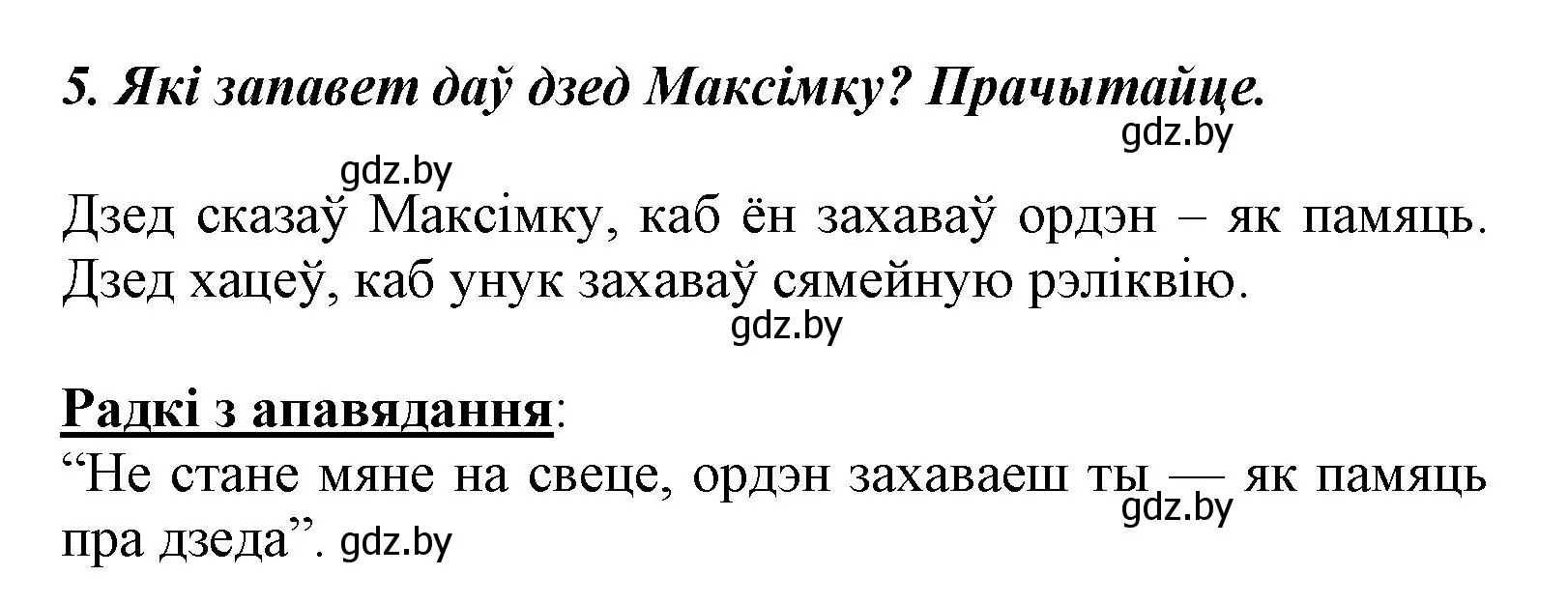 5. Які запавет даў дзед Максімку? Прачытайце.

gdz.by

gdz.by

Дзед сказаў Максімку, каб ён захаваў ордэн – як памяць. Дзед хацеў, каб унук захаваў сямейную рэліквію.

gdz.by

Радкі з апавядання:
“Не стане мяне на свеце, ордэн захаваеш ты — як памяць пра дзеда”. gdz.by

gdz.by